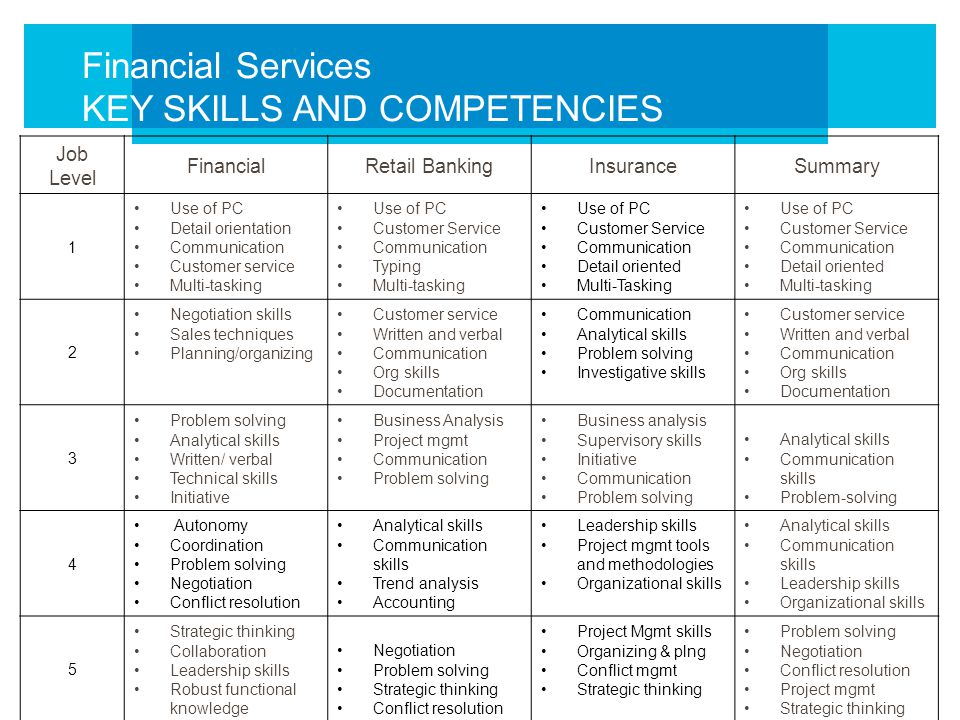 Financial Services
KEY SKILLS AND COMPETENCIES

| Job Level | Financial | Retail Banking | Insurance | Summary |
|---|---|---|---|---|
| 1 | • Use of PC • Detail orientation • Communication • Customer service • Multi-tasking | • Use of PC • Customer Service • Communication • Typing • Multi-tasking | • Use of PC • Customer Service • Communication • Detail oriented • Multi-Tasking | • Use of PC • Customer Service • Communication • Detail oriented • Multi-tasking |
| 2 | • Negotiation skills • Sales techniques • Planning/organizing | • Customer service • Written and verbal • Communication • Org skills • Documentation | • Communication • Analytical skills • Problem solving • Investigative skills | • Customer service • Written and verbal • Communication • Org skills • Documentation |
| 3 | • Problem solving • Analytical skills • Written/ verbal • Technical skills • Initiative | • Business Analysis • Project mgmt • Communication • Problem solving | • Business analysis • Supervisory skills • Initiative • Communication • Problem solving | • Analytical skills • Communication skills • Problem-solving |
| 4 | • Autonomy • Coordination • Problem solving • Negotiation • Conflict resolution | • Analytical skills • Communication skills • Trend analysis • Accounting | • Leadership skills • Project mgmt tools and methodologies • Organizational skills | • Analytical skills • Communication skills • Leadership skills • Organizational skills |
| 5 | • Strategic thinking • Collaboration • Leadership skills • Robust functional knowledge | • Negotiation • Problem solving • Strategic thinking • Conflict resolution | • Project Mgmt skills • Organizing & plng • Conflict mgmt • Strategic thinking | • Problem solving • Negotiation • Conflict resolution • Project mgmt • Strategic thinking |